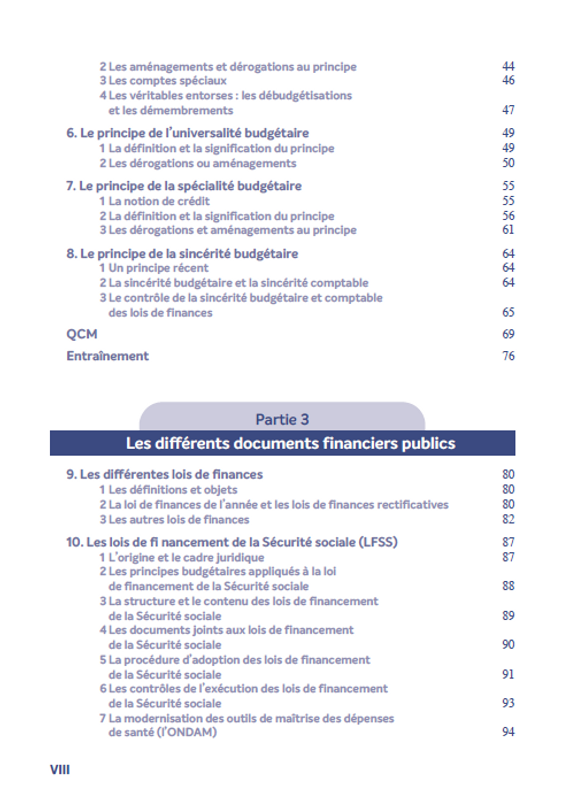 2 Les aménagements et dérogations au principe 44
3 Les comptes spéciaux 46
4 Les véritables entorses : les débudgétisations et les démembrements 47

6. Le principe de l'universalité budgétaire 49
1 La définition et la signification du principe 49
2 Les dérogations ou aménagements 50

7. Le principe de la spécialité budgétaire 55
1 La notion de crédit 55
2 La définition et la signification du principe 56
3 Les dérogations et aménagements au principe 61

8. Le principe de la sincérité budgétaire 64
1 Un principe récent 64
2 La sincérité budgétaire et la sincérité comptable 64
3 Le contrôle de la sincérité budgétaire et comptable des lois de finances 65

QCM 69

Entraînement 76

Partie 3

Les différents documents financiers publics

9. Les différentes lois de finances 80
1 Les définitions et objets 80
2 La loi de finances de l'année et les lois de finances rectificatives 80
3 Les autres lois de finances 82

10. Les lois de fi nancement de la Sécurité sociale (LFSS) 87
1 L'origine et le cadre juridique 87
2 Les principes budgétaires appliqués à la loi de financement de la Sécurité sociale 88
3 La structure et le contenu des lois de financement de la Sécurité sociale 89
4 Les documents joints aux lois de financement de la Sécurité sociale 90
5 La procédure d'adoption des lois de financement de la Sécurité sociale 91
6 Les contrôles de l'exécution des lois de financement de la Sécurité sociale 93
7 La modernisation des outils de maîtrise des dépenses de santé (l'ONDAM) 94

VIII